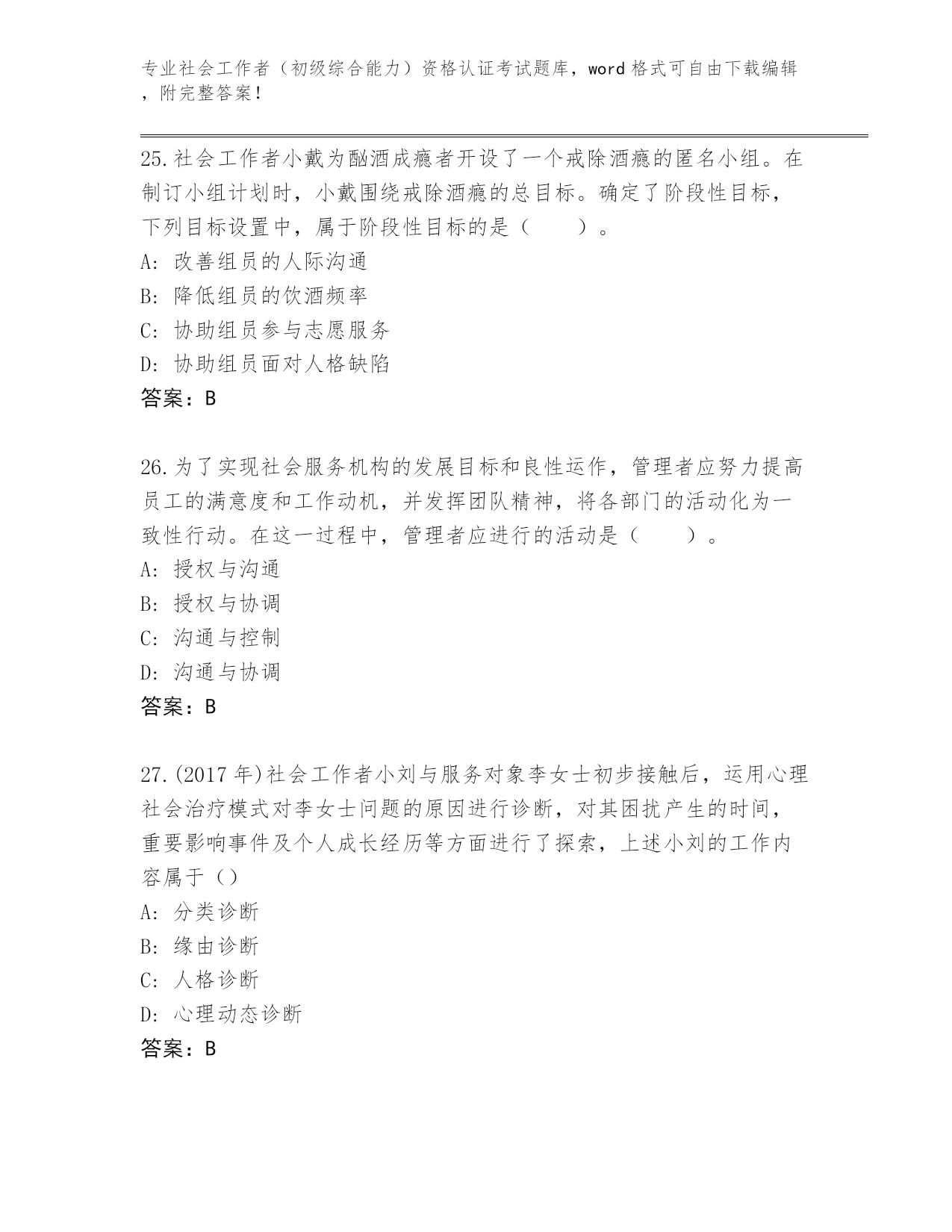 专业社会工作者（初级综合能力）资格认证考试题库，word 格式可自由下载编辑，附完整答案！

25.社会工作者小戴为酗酒成瘾者开设了一个戒除酒瘾的匿名小组。在制订小组计划时，小戴围绕戒除酒瘾的总目标。确定了阶段性目标，下列目标设置中，属于阶段性目标的是（　　）。
A: 改善组员的人际沟通
B: 降低组员的饮酒频率
C: 协助组员参与志愿服务
D: 协助组员面对人格缺陷
答案：B

26.为了实现社会服务机构的发展目标和良性运作，管理者应努力提高员工的满意度和工作动机，并发挥团队精神，将各部门的活动化为一致性行动。在这一过程中，管理者应进行的活动是（　　）。
A: 授权与沟通
B: 授权与协调
C: 沟通与控制
D: 沟通与协调
答案：B

27.(2017 年)社会工作者小刘与服务对象李女士初步接触后，运用心理社会治疗模式对李女士问题的原因进行诊断，对其困扰产生的时间，重要影响事件及个人成长经历等方面进行了探索，上述小刘的工作内容属于（）
A: 分类诊断
B: 缘由诊断
C: 人格诊断
D: 心理动态诊断
答案：B